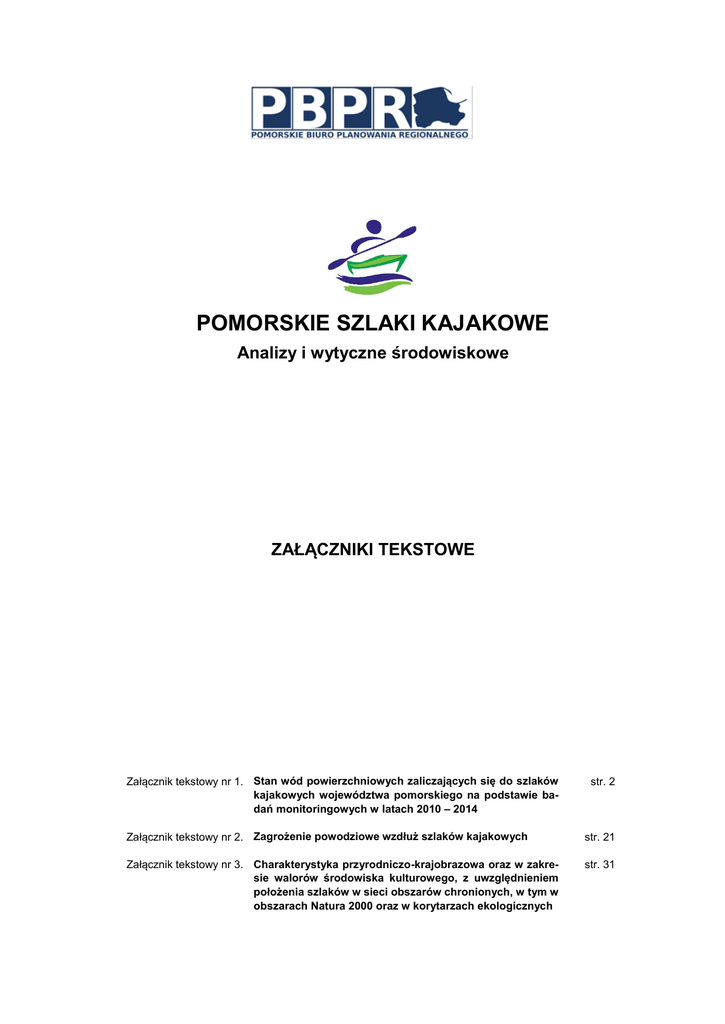 PBPR
POMORSKIE BIURO PLANOWANIA REGIONALNEGO

POMORSKIE SZLAKI KAJAKOWE

Analizy i wytyczne środowiskowe

ZAŁĄCZNIKI TEKSTOWE

| | | |
|---|---|---|
| Załącznik tekstowy nr 1. | Stan wód powierzchniowych zaliczających się do szlaków kajakowych województwa pomorskiego na podstawie badań monitoringowych w latach 2010 – 2014 | str. 2 |
| Załącznik tekstowy nr 2. | Zagrożenie powodziowe wzdłuż szlaków kajakowych | str. 21 |
| Załącznik tekstowy nr 3. | Charakterystyka przyrodniczo-krajobrazowa oraz w zakresie walorów środowiska kulturowego, z uwzględnieniem położenia szlaków w sieci obszarów chronionych, w tym w obszarach Natura 2000 oraz w korytarzach ekologicznych | str. 31 |